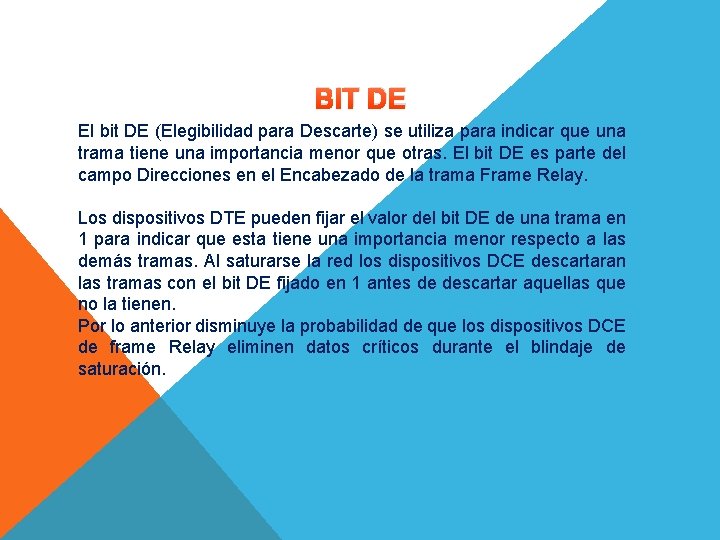 BIT DE

El bit DE (Elegibilidad para Descarte) se utiliza para indicar que una trama tiene una importancia menor que otras. El bit DE es parte del campo Direcciones en el Encabezado de la trama Frame Relay.

Los dispositivos DTE pueden fijar el valor del bit DE de una trama en 1 para indicar que esta tiene una importancia menor respecto a las demás tramas. Al saturarse la red los dispositivos DCE descartaran las tramas con el bit DE fijado en 1 antes de descartar aquellas que no la tienen.
Por lo anterior disminuye la probabilidad de que los dispositivos DCE de frame Relay eliminen datos críticos durante el blindaje de saturación.